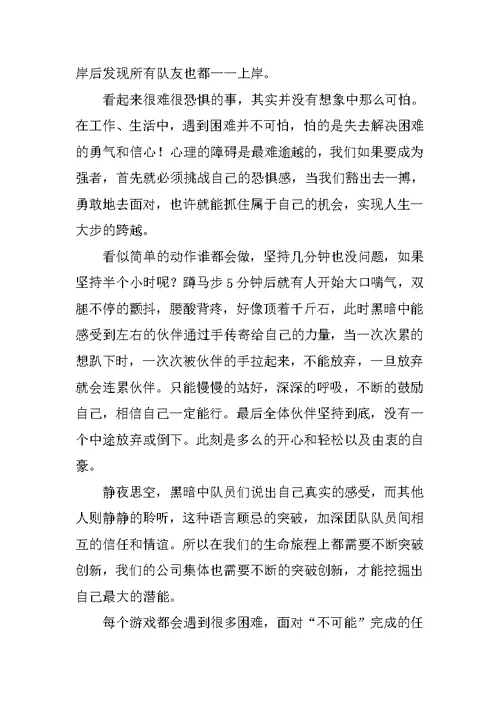 岸后发现所有队友也都一一上岸。

看起来很难很恐惧的事，其实并没有想象中那么可怕。在工作、生活中，遇到困难并不可怕，怕的是失去解决困难的勇气和信心！心理的障碍是最难逾越的，我们如果要成为强者，首先就必须挑战自己的恐惧感，当我们豁出去一搏，勇敢地去面对，也许就能抓住属于自己的机会，实现人生一大步的跨越。

看似简单的动作谁都会做，坚持几分钟也没问题，如果坚持半个小时呢？蹲马步5分钟后就有人开始大口喘气，双腿不停的颤抖，腰酸背疼，好像顶着千斤石，此时黑暗中能感受到左右的伙伴通过手传寄给自己的力量，当一次次累的想趴下时，一次次被伙伴的手拉起来，不能放弃，一旦放弃就会连累伙伴。只能慢慢的站好，深深的呼吸，不断的鼓励自己，相信自己一定能行。最后全体伙伴坚持到底，没有一个中途放弃或倒下。此刻是多么的开心和轻松以及由衷的自豪。

静夜思空，黑暗中队员们说出自己真实的感受，而其他人则静静的聆听，这种语言顾忌的突破，加深团队队员间相互的信任和情谊。所以在我们的生命旅程上都需要不断突破创新，我们的公司集体也需要不断的突破创新，才能挖掘出自己最大的潜能。

每个游戏都会遇到很多困难，面对“不可能”完成的任